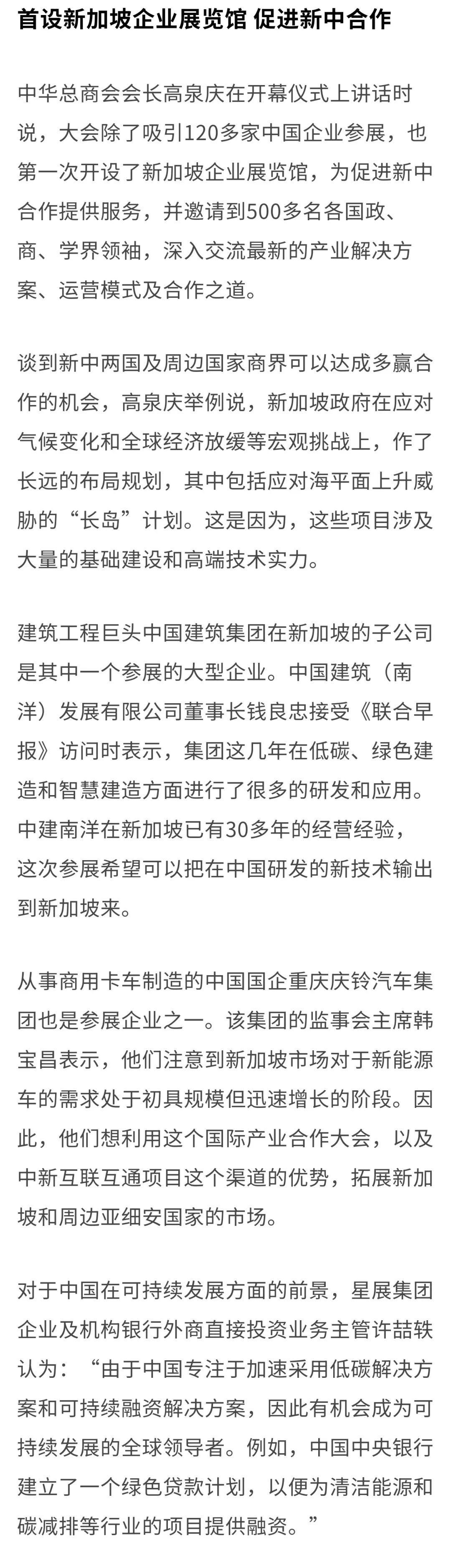 首设新加坡企业展览馆 促进新中合作

中华总商会会长高泉庆在开幕仪式上讲话时说，大会除了吸引120多家中国企业参展，也第一次开设了新加坡企业展览馆，为促进新中合作提供服务，并邀请到500多名各国政、商、学界领袖，深入交流最新的产业解决方案、运营模式及合作之道。

谈到新中两国及周边国家商界可以达成多赢合作的机会，高泉庆举例说，新加坡政府在应对气候变化和全球经济放缓等宏观挑战上，作了长远的布局规划，其中包括应对海平面上升威胁的“长岛”计划。这是因为，这些项目涉及大量的基础建设和高端技术实力。

建筑工程巨头中国建筑集团在新加坡的子公司是其中一个参展的大型企业。中国建筑（南洋）发展有限公司董事长钱良忠接受《联合早报》访问时表示，集团这几年在低碳、绿色建造和智慧建造方面进行了很多的研发和应用。中建南洋在新加坡已有30多年的经营经验，这次参展希望可以把在中国研发的新技术输出到新加坡来。

从事商用卡车制造的中国国企重庆庆铃汽车集团也是参展企业之一。该集团的监事会主席韩宝昌表示，他们注意到新加坡市场对于新能源车的需求处于初具规模但迅速增长的阶段。因此，他们想利用这个国际产业合作大会，以及中新互联互通项目这个渠道的优势，拓展新加坡和周边亚细安国家的市场。

对于中国在可持续发展方面的前景，星展集团企业及机构银行外商直接投资业务主管许喆轶认为：“由于中国专注于加速采用低碳解决方案和可持续融资解决方案，因此有机会成为可持续发展的全球领导者。例如，中国中央银行建立了一个绿色贷款计划，以便为清洁能源和碳减排等行业的项目提供融资。”